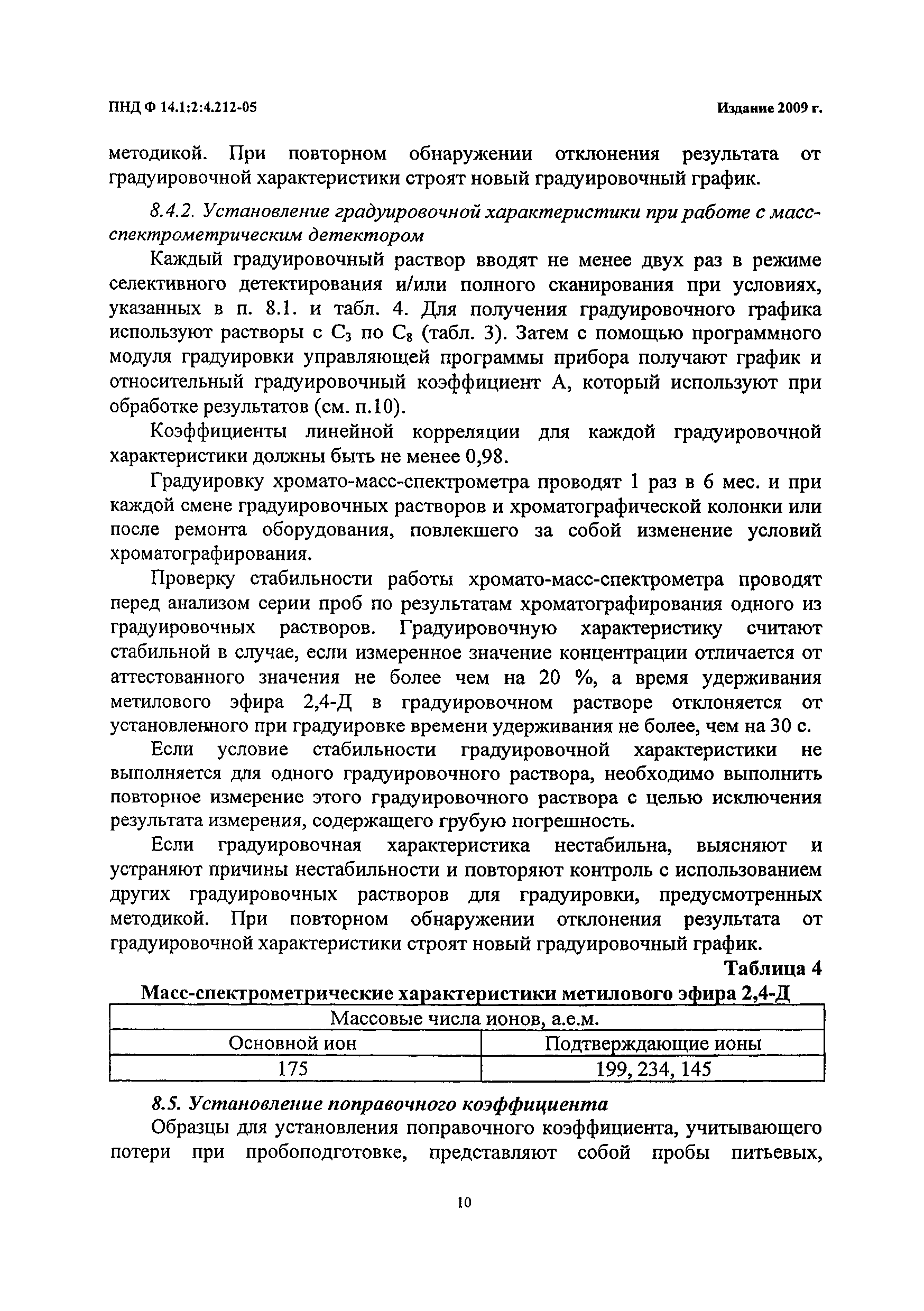 ПНД Ф 14.1:2:4.212-05

Издание 2009 г.

методикой. При повторном обнаружении отклонения результата от градуировочной характеристики строят новый градуировочный график.

8.4.2. Установление градуировочной характеристики при работе с масс-спектрометрическим детектором

Каждый градуировочный раствор вводят не менее двух раз в режиме селективного детектирования и/или полного сканирования при условиях, указанных в п. 8.1. и табл. 4. Для получения градуировочного графика используют растворы с $C_3$ по $C_8$ (табл. 3). Затем с помощью программного модуля градуировки управляющей программы прибора получают график и относительный градуировочный коэффициент А, который используют при обработке результатов (см. п.10).

Коэффициенты линейной корреляции для каждой градуировочной характеристики должны быть не менее 0,98.

Градуировку хромато-масс-спектрометра проводят 1 раз в 6 мес. и при каждой смене градуировочных растворов и хроматографической колонки или после ремонта оборудования, повлекшего за собой изменение условий хроматографирования.

Проверку стабильности работы хромато-масс-спектрометра проводят перед анализом серии проб по результатам хроматографирования одного из градуировочных растворов. Градуировочную характеристику считают стабильной в случае, если измеренное значение концентрации отличается от аттестованного значения не более чем на 20 %, а время удерживания метилового эфира 2,4-Д в градуировочном растворе отклоняется от установленного при градуировке времени удерживания не более, чем на 30 с.

Если условие стабильности градуировочной характеристики не выполняется для одного градуировочного раствора, необходимо выполнить повторное измерение этого градуировочного раствора с целью исключения результата измерения, содержащего грубую погрешность.

Если градуировочная характеристика нестабильна, выясняют и устраняют причины нестабильности и повторяют контроль с использованием других градуировочных растворов для градуировки, предусмотренных методикой. При повторном обнаружении отклонения результата от градуировочной характеристики строят новый градуировочный график.

Таблица 4

Масс-спектрометрические характеристики метилового эфира 2,4-Д

| Массовые числа ионов, а.е.м. | |
|---|---|
| Основной ион | Подтверждающие ионы |
| 175 | 199, 234, 145 |

8.5. Установление поправочного коэффициента

Образцы для установления поправочного коэффициента, учитывающего потери при пробоподготовке, представляют собой пробы питьевых,

10